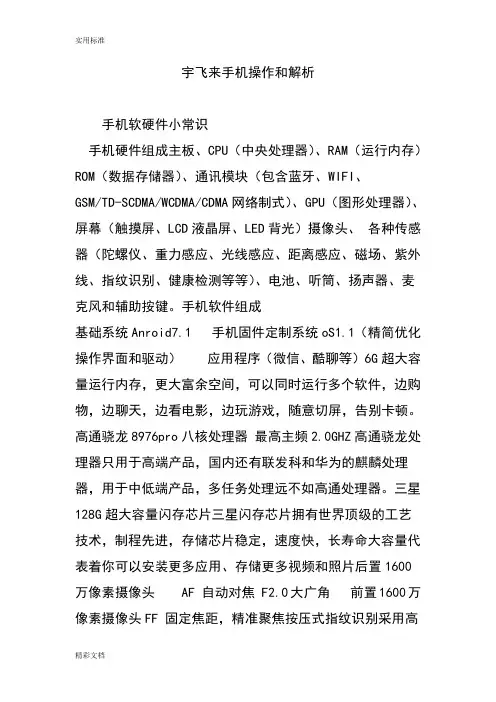 实用标准

宇飞来手机操作和解析

手机软硬件小常识

手机硬件组成主板、CPU（中央处理器）、RAM（运行内存）ROM（数据存储器）、通讯模块（包含蓝牙、WIFI、GSM/TD-SCDMA/WCDMA/CDMA 网络制式）、GPU（图形处理器）、屏幕（触摸屏、LCD 液晶屏、LED 背光）摄像头、 各种传感器（陀螺仪、重力感应、光线感应、距离感应、磁场、紫外线、指纹识别、健康检测等等）、电池、听筒、扬声器、麦克风和辅助按键。手机软件组成

基础系统 Anroid7.1 手机固件定制系统 oS1.1（精简优化操作界面和驱动） 应用程序（微信、酷聊等）6G 超大容量运行内存，更大富余空间，可以同时运行多个软件，边购物，边聊天，边看电影，边玩游戏，随意切屏，告别卡顿。高通骁龙 8976pro 八核处理器 最高主频 2.0GHZ 高通骁龙处理器只用于高端产品，国内还有联发科和华为的麒麟处理器，用于中低端产品，多任务处理远不如高通处理器。三星 128G 超大容量闪存芯片三星闪存芯片拥有世界顶级的工艺技术，制程先进，存储芯片稳定，速度快，长寿命大容量代表着你可以安装更多应用、存储更多视频和照片后置 1600 万像素摄像头 AF 自动对焦 F2.0 大广角 前置 1600 万像素摄像头 FF 固定焦距，精准聚焦按压式指纹识别采用高

精彩文档